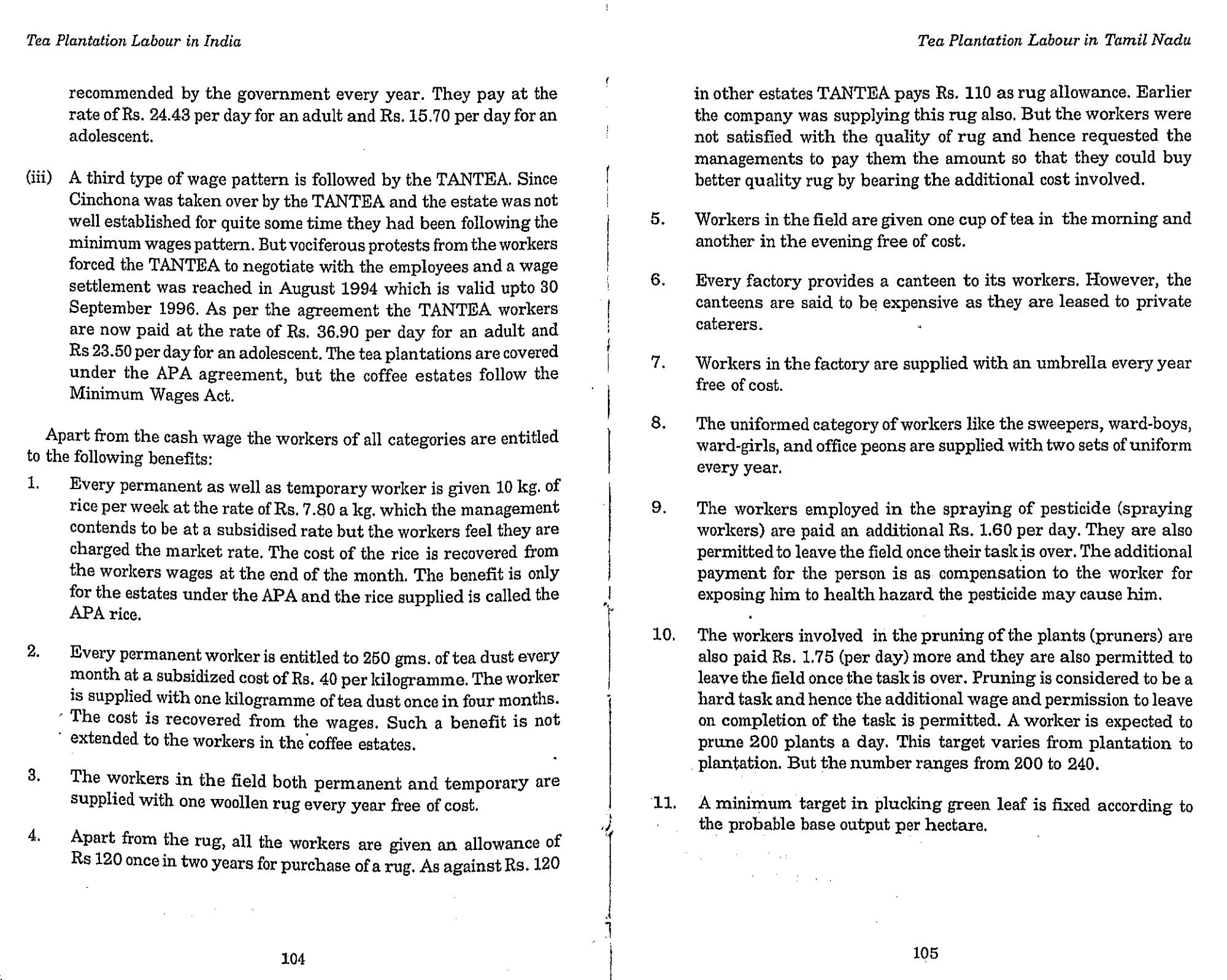 Tea Plantation Labour in India

recommended by the government every year. They pay at the rate of Rs. 24.43 per day for an adult and Rs. 15.70 per day for an adolescent.

(iii) A third type of wage pattern is followed by the TANTEA. Since Cinchona was taken over by the TANTEA and the estate was not well established for quite some time they had been following the minimum wages pattern. But vociferous protests from the workers forced the TANTEA to negotiate with the employees and a wage settlement was reached in August 1994 which is valid upto 30 September 1996. As per the agreement the TANTEA workers are now paid at the rate of Rs. 36.90 per day for an adult and Rs 23.50 per day for an adolescent. The tea plantations are covered under the APA agreement, but the coffee estates follow the Minimum Wages Act.

Apart from the cash wage the workers of all categories are entitled to the following benefits:

1. Every permanent as well as temporary worker is given 10 kg. of rice per week at the rate of Rs. 7.80 a kg. which the management contends to be at a subsidised rate but the workers feel they are charged the market rate. The cost of the rice is recovered from the workers wages at the end of the month. The benefit is only for the estates under the APA and the rice supplied is called the APA rice.

2. Every permanent worker is entitled to 250 gms. of tea dust every month at a subsidized cost of Rs. 40 per kilogramme. The worker is supplied with one kilogramme of tea dust once in four months. The cost is recovered from the wages. Such a benefit is not extended to the workers in the coffee estates.

3. The workers in the field both permanent and temporary are supplied with one woollen rug every year free of cost.

4. Apart from the rug, all the workers are given an allowance of Rs 120 once in two years for purchase of a rug. As against Rs. 120

104

Tea Plantation Labour in Tamil Nadu

in other estates TANTEA pays Rs. 110 as rug allowance. Earlier the company was supplying this rug also. But the workers were not satisfied with the quality of rug and hence requested the managements to pay them the amount so that they could buy better quality rug by bearing the additional cost involved.

5. Workers in the field are given one cup of tea in the morning and another in the evening free of cost.

6. Every factory provides a canteen to its workers. However, the canteens are said to be expensive as they are leased to private caterers.

7. Workers in the factory are supplied with an umbrella every year free of cost.

8. The uniformed category of workers like the sweepers, ward-boys, ward-girls, and office peons are supplied with two sets of uniform every year.

9. The workers employed in the spraying of pesticide (spraying workers) are paid an additional Rs. 1.60 per day. They are also permitted to leave the field once their task is over. The additional payment for the person is as compensation to the worker for exposing him to health hazard the pesticide may cause him.

10. The workers involved in the pruning of the plants (pruners) are also paid Rs. 1.75 (per day) more and they are also permitted to leave the field once the task is over. Pruning is considered to be a hard task and hence the additional wage and permission to leave on completion of the task is permitted. A worker is expected to prune 200 plants a day. This target varies from plantation to plantation. But the number ranges from 200 to 240.

11. A minimum target in plucking green leaf is fixed according to the probable base output per hectare.

105